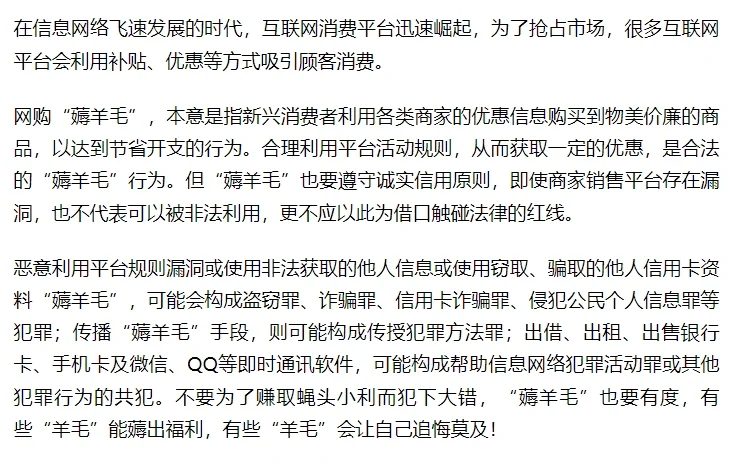 在信息网络飞速发展的时代，互联网消费平台迅速崛起，为了抢占市场，很多互联网平台会利用补贴、优惠等方式吸引顾客消费。

网购“薅羊毛”，本意是指新兴消费者利用各类商家的优惠信息购买到物美价廉的商品，以达到节省开支的行为。合理利用平台活动规则，从而获取一定的优惠，是合法的“薅羊毛”行为。但“薅羊毛”也要遵守诚实信用原则，即使商家销售平台存在漏洞，也不代表可以被非法利用，更不应以此为借口触碰法律的红线。

恶意利用平台规则漏洞或使用非法获取的他人信息或使用窃取、骗取的他人信用卡资料“薅羊毛”，可能会构成盗窃罪、诈骗罪、信用卡诈骗罪、侵犯公民个人信息罪等犯罪；传播“薅羊毛”手段，则可能构成传授犯罪方法罪；出借、出租、出售银行卡、手机卡及微信、QQ等即时通讯软件，可能构成帮助信息网络犯罪活动罪或其他犯罪行为的共犯。不要为了赚取蝇头小利而犯下大错，“薅羊毛”也要有度，有些“羊毛”能薅出福利，有些“羊毛”会让自己追悔莫及！